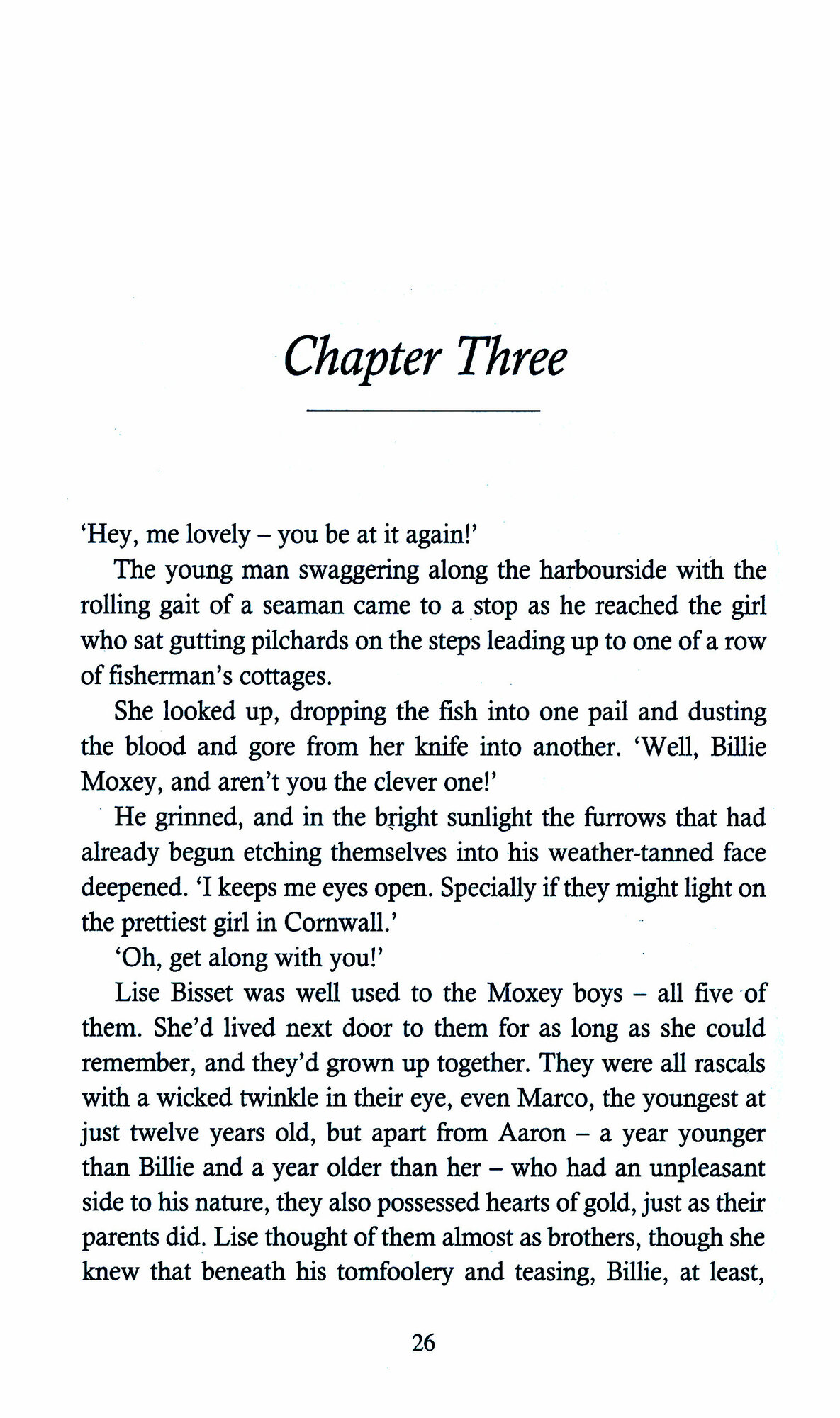 Chapter Three

'Hey, me lovely – you be at it again!'

The young man swaggering along the harbourside with the rolling gait of a seaman came to a stop as he reached the girl who sat gutting pilchards on the steps leading up to one of a row of fisherman's cottages.

She looked up, dropping the fish into one pail and dusting the blood and gore from her knife into another. 'Well, Billie Moxey, and aren't you the clever one!'

He grinned, and in the bright sunlight the furrows that had already begun etching themselves into his weather-tanned face deepened. 'I keeps me eyes open. Specially if they might light on the prettiest girl in Cornwall.'

'Oh, get along with you!'

Lise Bisset was well used to the Moxey boys – all five of them. She'd lived next door to them for as long as she could remember, and they'd grown up together. They were all rascals with a wicked twinkle in their eye, even Marco, the youngest at just twelve years old, but apart from Aaron – a year younger than Billie and a year older than her – who had an unpleasant side to his nature, they also possessed hearts of gold, just as their parents did. Lise thought of them almost as brothers, though she knew that beneath his tomfoolery and teasing, Billie, at least,

26